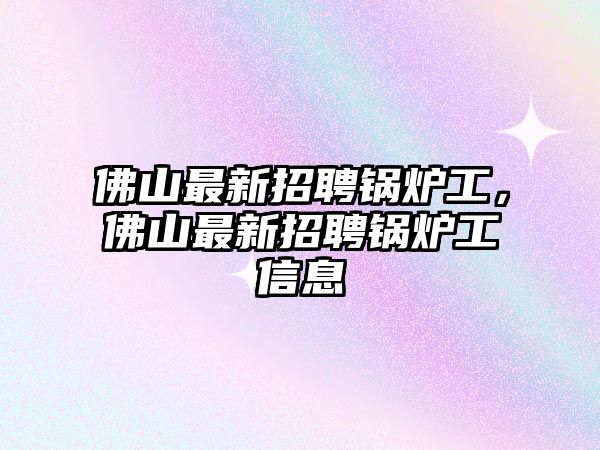 佛山最新招聘锅炉工，佛山最新招聘锅炉工信息